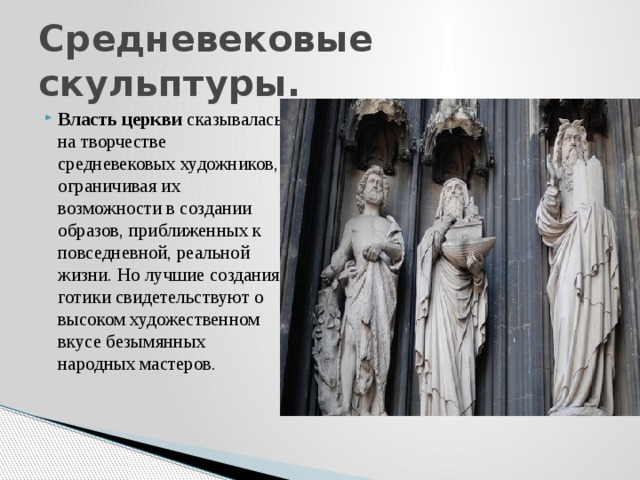 Средневековые скульптуры.

Власть церкви сказывалась на творчестве средневековых художников, ограничивая их возможности в создании образов, приближенных к повседневной, реальной жизни. Но лучшие создания готики свидетельствуют о высоком художественном вкусе безымянных народных мастеров.